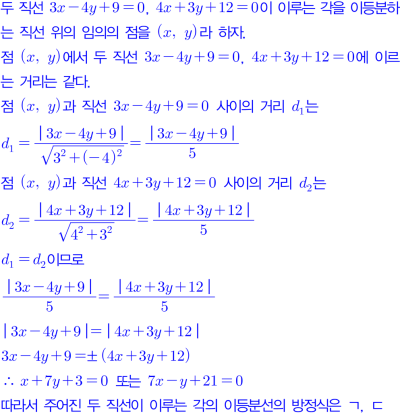 두 직선 $3x-4y+9=0$, $4x+3y+12=0$이 이루는 각을 이등분하는 직선 위의 임의의 점을 $(x, y)$라 하자.
점 $(x, y)$에서 두 직선 $3x-4y+9=0$, $4x+3y+12=0$에 이르는 거리는 같다.
점 $(x, y)$과 직선 $3x-4y+9=0$ 사이의 거리 $d_1$는
$d_1=\frac{|3x-4y+9|}{\sqrt{3^2+(-4)^2}}=\frac{|3x-4y+9|}{5}$
점 $(x, y)$과 직선 $4x+3y+12=0$ 사이의 거리 $d_2$는
$d_2=\frac{|4x+3y+12|}{\sqrt{4^2+3^2}}=\frac{|4x+3y+12|}{5}$
$d_1=d_2$이므로
$\frac{|3x-4y+9|}{5}=\frac{|4x+3y+12|}{5}$
$|3x-4y+9|=|4x+3y+12|$
$3x-4y+9=\pm(4x+3y+12)$
$\therefore x+7y+3=0$ 또는 $7x-y+21=0$
따라서 주어진 두 직선이 이루는 각의 이등분선의 방정식은 ㄱ, ㄷ